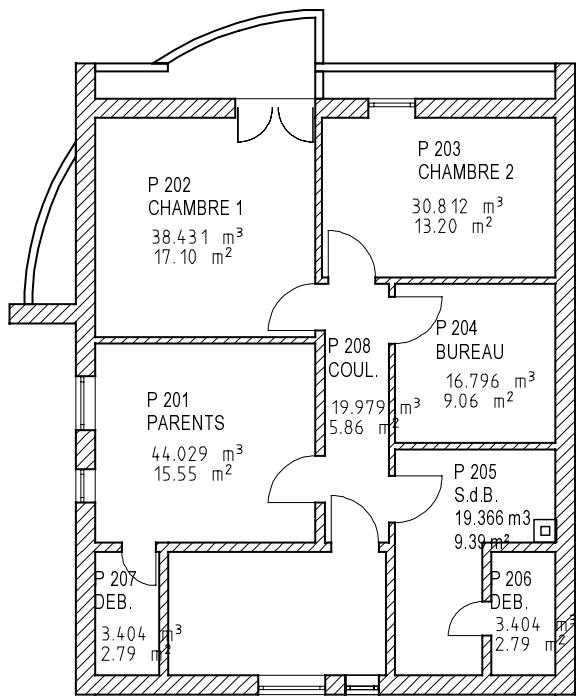 P 202
CHAMBRE 1
38.431 $m^3$
17.10 $m^2$

P 203
CHAMBRE 2
30.812 $m^3$
13.20 $m^2$

P 208
COUL.
19.979 $m^3$
5.86 $m^2$

P 204
BUREAU
16.796 $m^3$
9.06 $m^2$

P 201
PARENTS
44.029 $m^3$
15.55 $m^2$

P 205
S.d.B.
19.366 m3
9.39 $m^2$

P 207
DEB.
3.404 $m^3$
2.79 $m^2$

P 206
DEB.
3.404 $m^3$
2.79 $m^2$